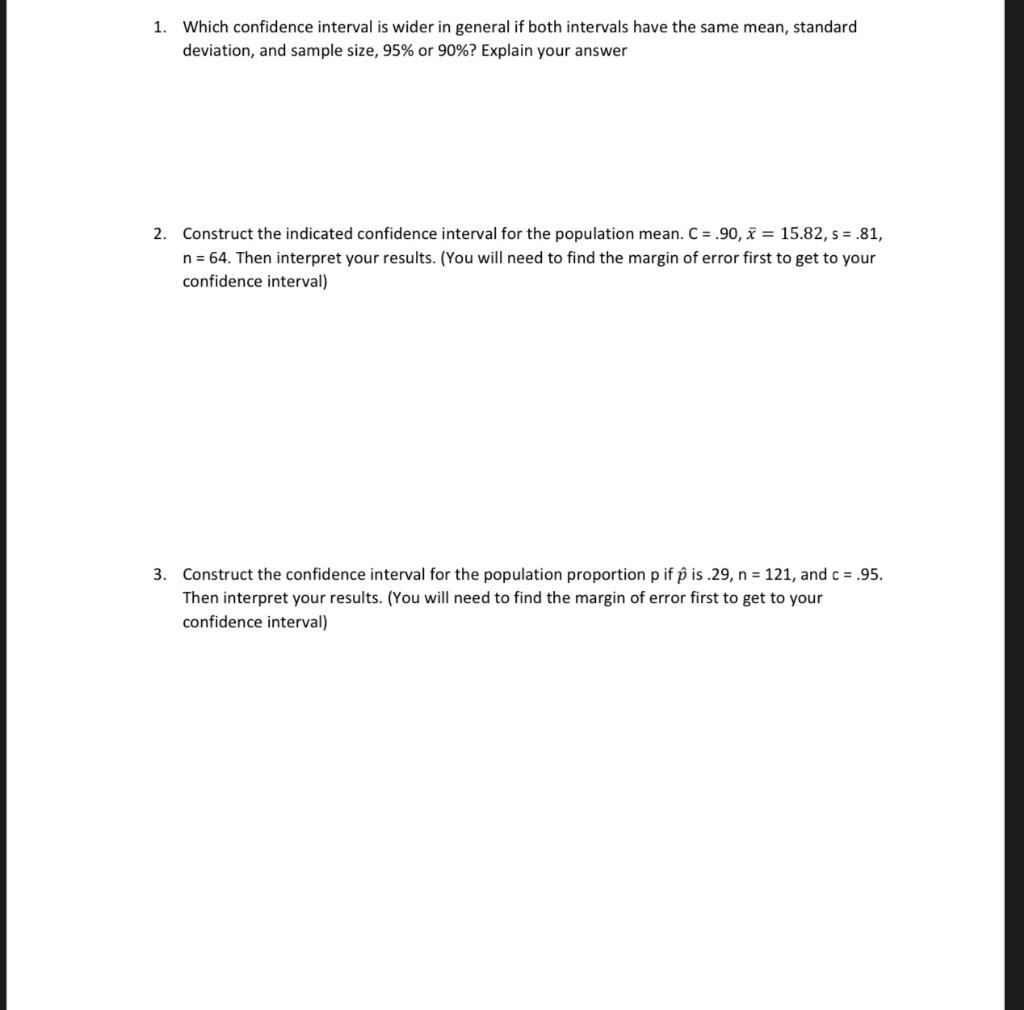 1. Which confidence interval is wider in general if both intervals have the same mean, standard deviation, and sample size, 95% or 90%? Explain your answer

2. Construct the indicated confidence interval for the population mean. C = .90, $\bar{x} = 15.82$, s = .81, n = 64. Then interpret your results. (You will need to find the margin of error first to get to your confidence interval)

3. Construct the confidence interval for the population proportion p if $\hat{p}$ is .29, n = 121, and c = .95. Then interpret your results. (You will need to find the margin of error first to get to your confidence interval)